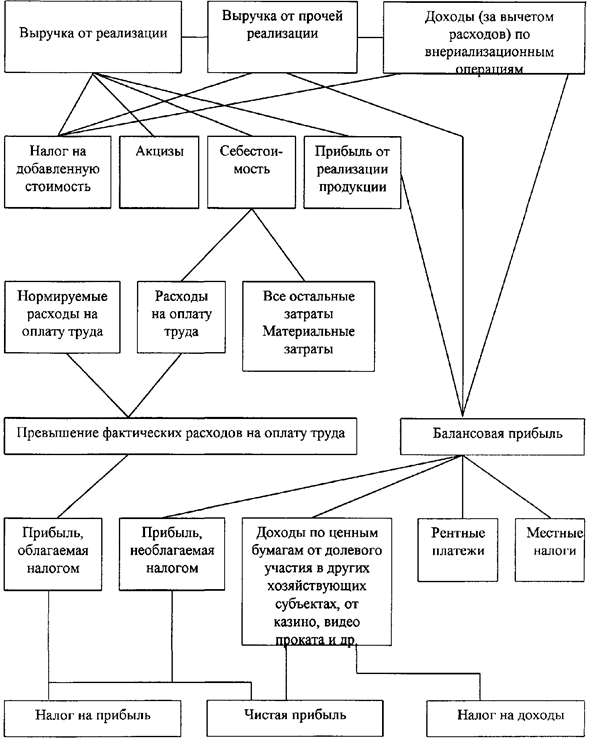 Выручка от реализации

Выручка от прочей реализации

Доходы (за вычетом расходов) по внериализационным операциям

Налог на добавленную стоимость

Акцизы

Себестоимость

Прибыль от реализации продукции

Нормируемые расходы на оплату труда

Расходы на оплату труда

Все остальные затраты Материальные затраты

Превышение фактических расходов на оплату труда

Балансовая прибыль

Прибыль, облагаемая налогом

Прибыль, необлагаемая налогом

Доходы по ценным бумагам от долевого участия в других хозяйствующих субъектах, от казино, видео проката и др.

Рентные платежи

Местные налоги

Налог на прибыль

Чистая прибыль

Налог на доходы